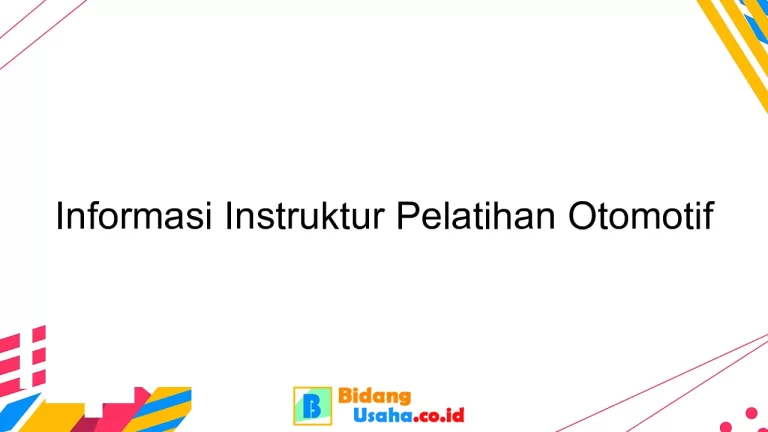 Informasi Instruktur Pelatihan Otomotif

B Bidang Usaha.co.id